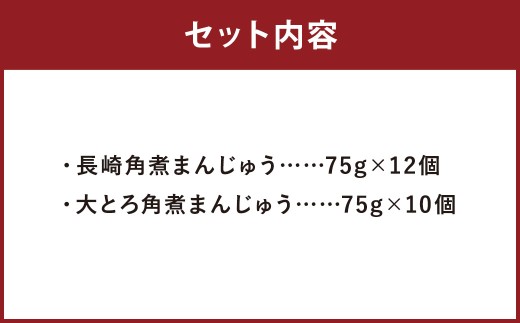 セット内容

・長崎角煮まんじゅう……75g×12個
・大とろ角煮まんじゅう……75g×10個